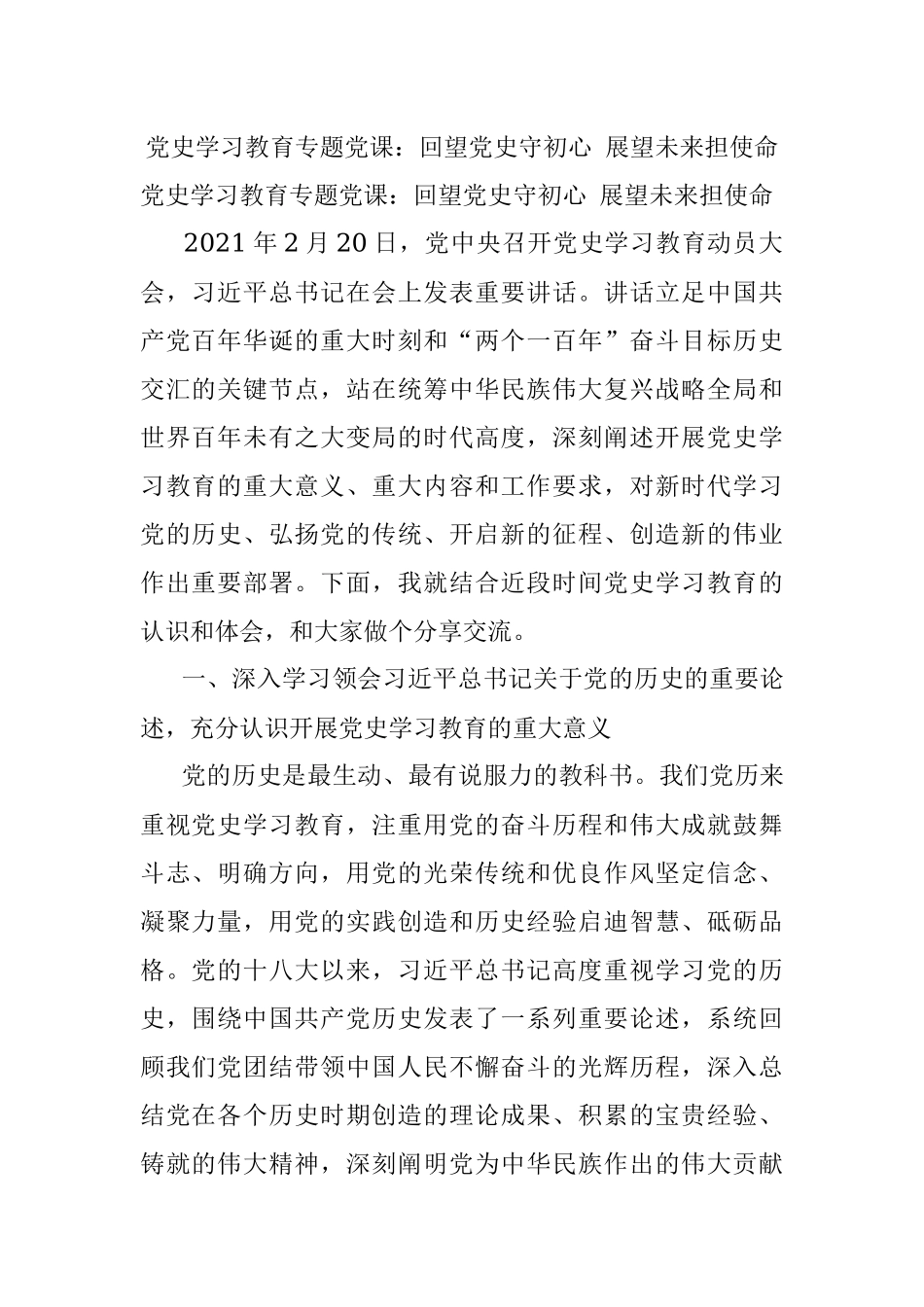 党史学习教育专题党课：回望党史守初心 展望未来担使命

党史学习教育专题党课：回望党史守初心 展望未来担使命

2021年2月20日，党中央召开党史学习教育动员大会，习近平总书记在会上发表重要讲话。讲话立足中国共产党百年华诞的重大时刻和“两个一百年”奋斗目标历史交汇的关键节点，站在统筹中华民族伟大复兴战略全局和世界百年未有之大变局的时代高度，深刻阐述开展党史学习教育的重大意义、重大内容和工作要求，对新时代学习党的历史、弘扬党的传统、开启新的征程、创造新的伟业作出重要部署。下面，我就结合近段时间党史学习教育的认识和体会，和大家做个分享交流。

一、深入学习领会习近平总书记关于党的历史的重要论述，充分认识开展党史学习教育的重大意义

党的历史是最生动、最有说服力的教科书。我们党历来重视党史学习教育，注重用党的奋斗历程和伟大成就鼓舞斗志、明确方向，用党的光荣传统和优良作风坚定信念、凝聚力量，用党的实践创造和历史经验启迪智慧、砥砺品格。党的十八大以来，习近平总书记高度重视学习党的历史，围绕中国共产党历史发表了一系列重要论述，系统回顾我们党团结带领中国人民不懈奋斗的光辉历程，深入总结党在各个历史时期创造的理论成果、积累的宝贵经验、铸就的伟大精神，深刻阐明党为中华民族作出的伟大贡献